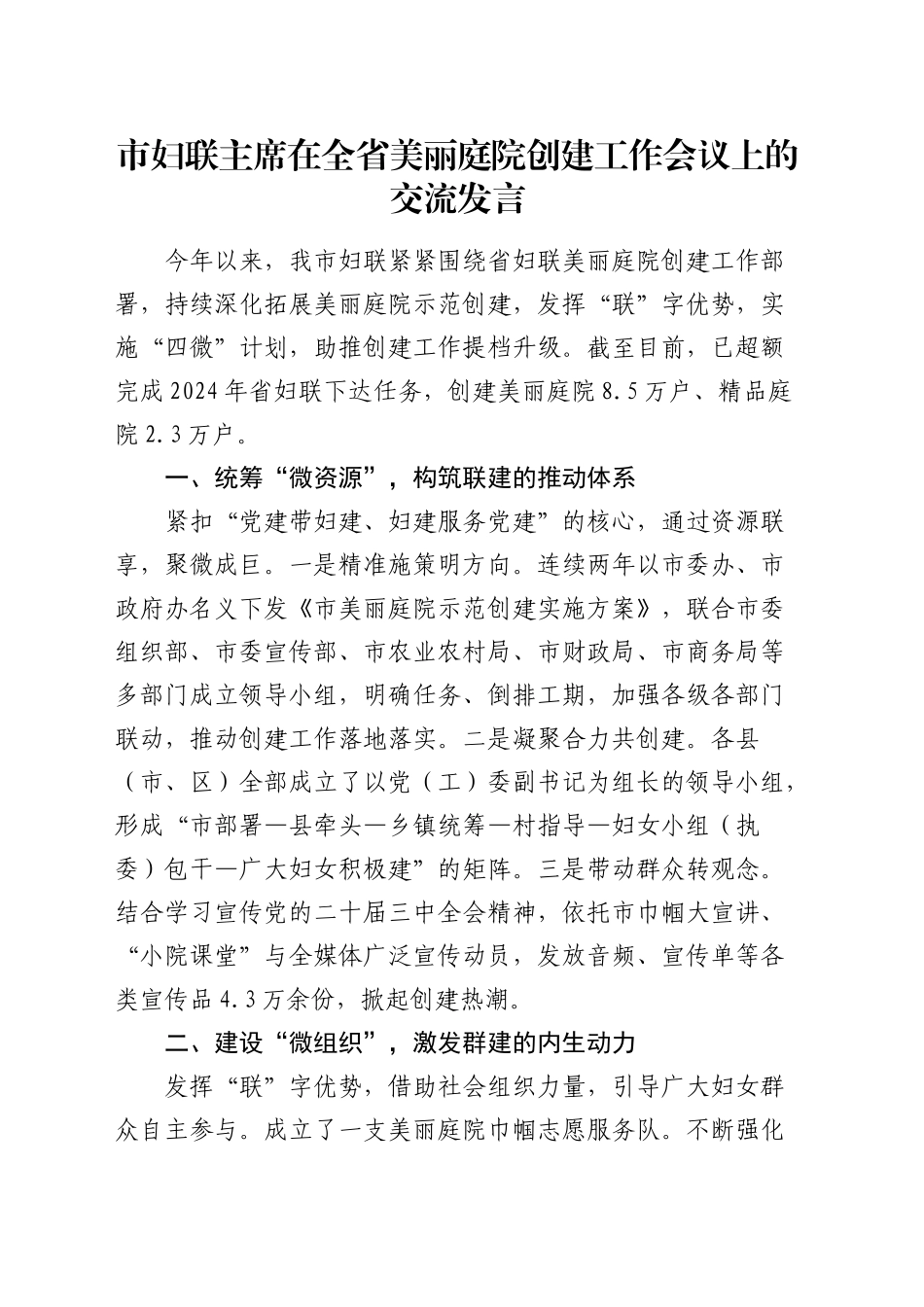 市妇联主席在全省美丽庭院创建工作会议上的交流发言

今年以来，我市妇联紧紧围绕省妇联美丽庭院创建工作部署，持续深化拓展美丽庭院示范创建，发挥“联”字优势，实施“四微”计划，助推创建工作提档升级。截至目前，已超额完成2024年省妇联下达任务，创建美丽庭院8.5万户、精品庭院2.3万户。

一、统筹“微资源”，构筑联建的推动体系

紧扣“党建带妇建、妇建服务党建”的核心，通过资源联享，聚微成巨。一是精准施策明方向。连续两年以市委办、市政府办名义下发《市美丽庭院示范创建实施方案》，联合市委组织部、市委宣传部、市农业农村局、市财政局、市商务局等多部门成立领导小组，明确任务、倒排工期，加强各级各部门联动，推动创建工作落地落实。二是凝聚合力共创建。各县（市、区）全部成立了以党（工）委副书记为组长的领导小组，形成“市部署—县牵头—乡镇统筹—村指导—妇女小组（执委）包干—广大妇女积极建”的矩阵。三是带动群众转观念。结合学习宣传党的二十届三中全会精神，依托市巾帼大宣讲、“小院课堂”与全媒体广泛宣传动员，发放音频、宣传单等各类宣传品4.3万余份，掀起创建热潮。

二、建设“微组织”，激发群建的内生动力

发挥“联”字优势，借助社会组织力量，引导广大妇女群众自主参与。成立了一支美丽庭院巾帼志愿服务队。不断强化